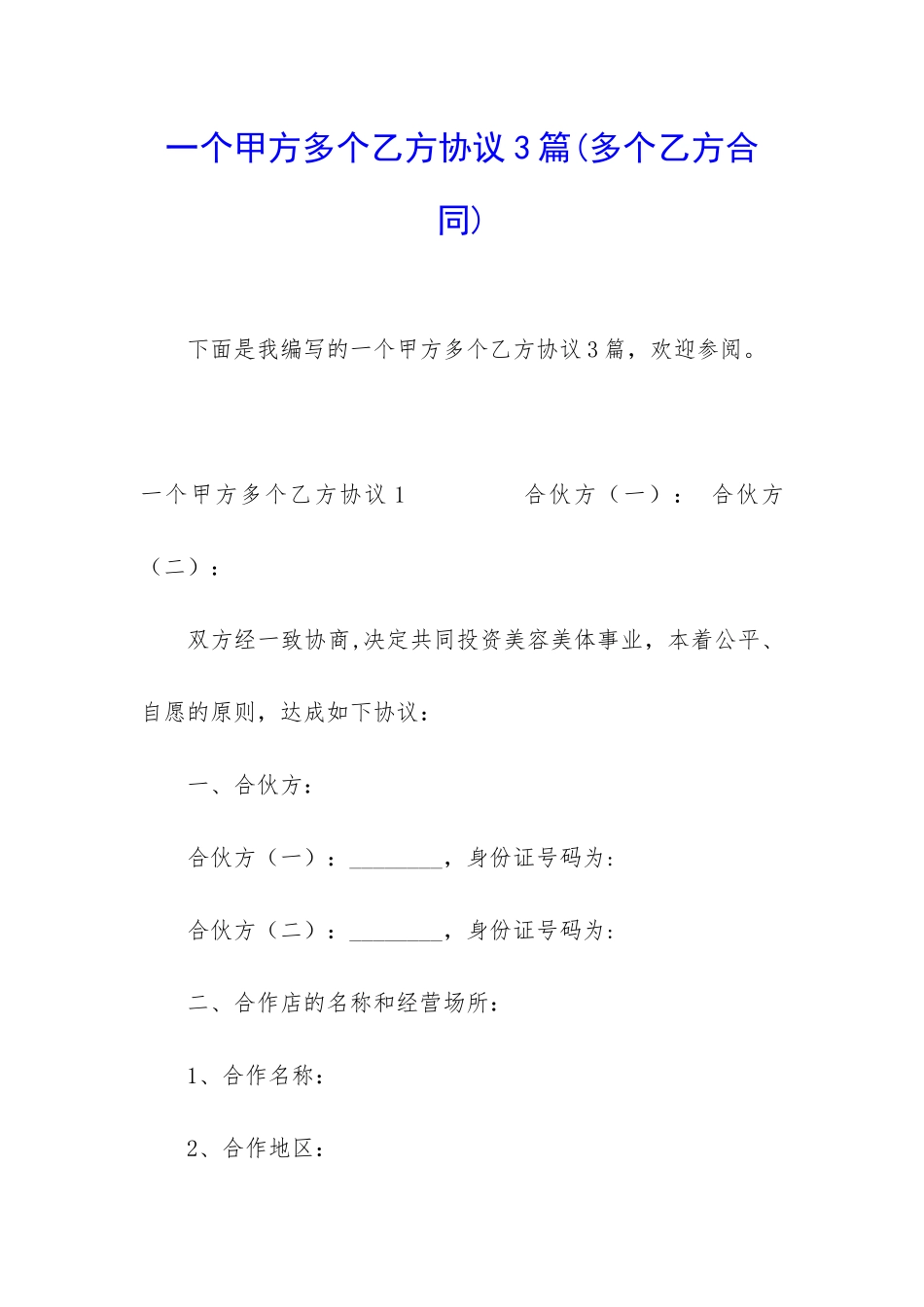 一个甲方多个乙方协议3篇(多个乙方合同)

下面是我编写的一个甲方多个乙方协议3篇，欢迎参阅。

一个甲方多个乙方协议1　　合伙方（一）：　合伙方（二）：

双方经一致协商,决定共同投资美容美体事业，本着公平、自愿的原则，达成如下协议：

一、合伙方：

合伙方（一）：________，身份证号码为:

合伙方（二）：________，身份证号码为:

二、合作店的名称和经营场所：

1、合作名称：

2、合作地区：